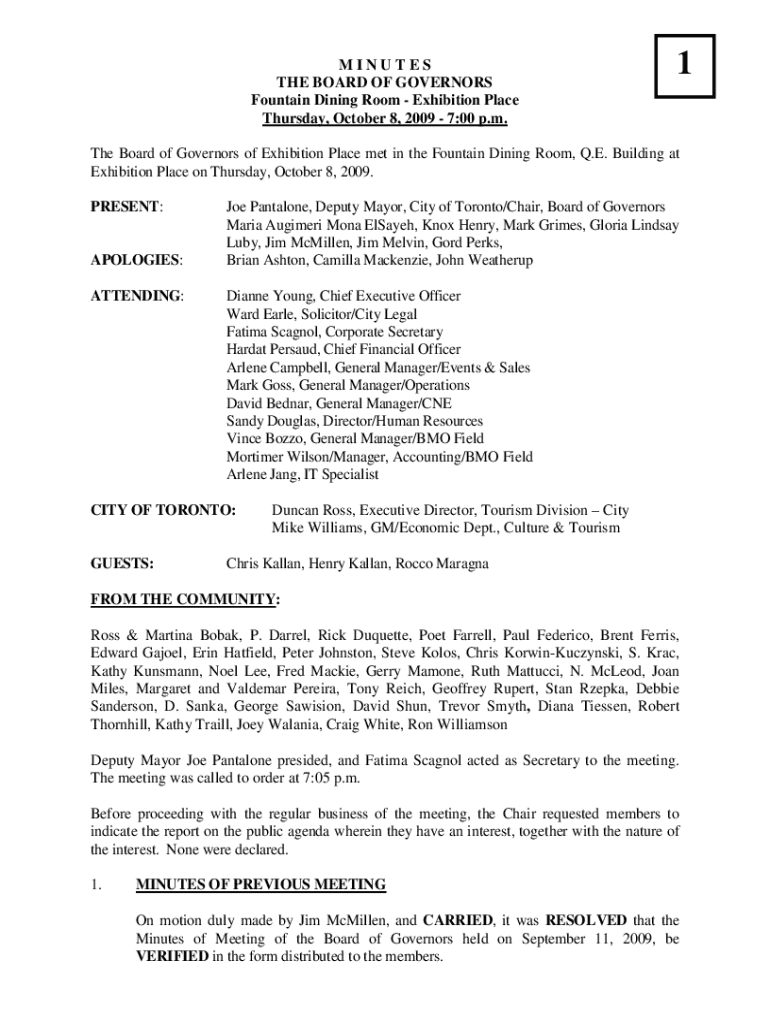 1

M I N U T E S
THE BOARD OF GOVERNORS
Fountain Dining Room - Exhibition Place
Thursday, October 8, 2009 - 7:00 p.m.

The Board of Governors of Exhibition Place met in the Fountain Dining Room, Q.E. Building at Exhibition Place on Thursday, October 8, 2009.

PRESENT: Joe Pantalone, Deputy Mayor, City of Toronto/Chair, Board of Governors
Maria Augimeri Mona ElSayeh, Knox Henry, Mark Grimes, Gloria Lindsay Luby, Jim McMillen, Jim Melvin, Gord Perks,

APOLOGIES: Brian Ashton, Camilla Mackenzie, John Weatherup

ATTENDING: Dianne Young, Chief Executive Officer
Ward Earle, Solicitor/City Legal
Fatima Scagnol, Corporate Secretary
Hardat Persaud, Chief Financial Officer
Arlene Campbell, General Manager/Events & Sales
Mark Goss, General Manager/Operations
David Bednar, General Manager/CNE
Sandy Douglas, Director/Human Resources
Vince Bozzo, General Manager/BMO Field
Mortimer Wilson/Manager, Accounting/BMO Field
Arlene Jang, IT Specialist

CITY OF TORONTO: Duncan Ross, Executive Director, Tourism Division – City
Mike Williams, GM/Economic Dept., Culture & Tourism

GUESTS: Chris Kallan, Henry Kallan, Rocco Maragna

FROM THE COMMUNITY:

Ross & Martina Bobak, P. Darrel, Rick Duquette, Poet Farrell, Paul Federico, Brent Ferris, Edward Gajoel, Erin Hatfield, Peter Johnston, Steve Kolos, Chris Korwin-Kuczynski, S. Krac, Kathy Kunsmann, Noel Lee, Fred Mackie, Gerry Mamone, Ruth Mattucci, N. McLeod, Joan Miles, Margaret and Valdemar Pereira, Tony Reich, Geoffrey Rupert, Stan Rzepka, Debbie Sanderson, D. Sanka, George Sawision, David Shun, Trevor Smyth, Diana Tiessen, Robert Thornhill, Kathy Traill, Joey Walania, Craig White, Ron Williamson

Deputy Mayor Joe Pantalone presided, and Fatima Scagnol acted as Secretary to the meeting. The meeting was called to order at 7:05 p.m.

Before proceeding with the regular business of the meeting, the Chair requested members to indicate the report on the public agenda wherein they have an interest, together with the nature of the interest. None were declared.

1. MINUTES OF PREVIOUS MEETING

On motion duly made by Jim McMillen, and CARRIED, it was RESOLVED that the Minutes of Meeting of the Board of Governors held on September 11, 2009, be VERIFIED in the form distributed to the members.